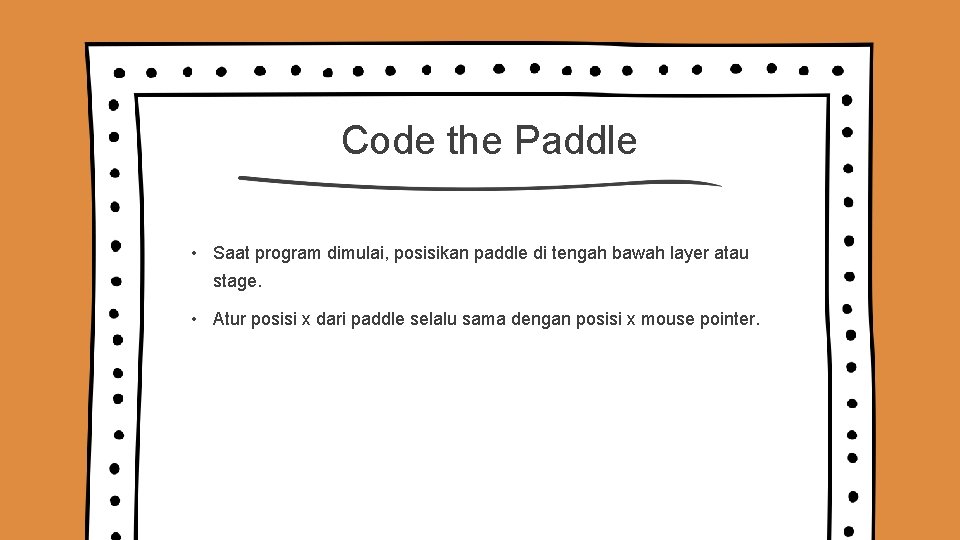 Code the Paddle

• Saat program dimulai, posisikan paddle di tengah bawah layer atau stage.

• Atur posisi x dari paddle selalu sama dengan posisi x mouse pointer.